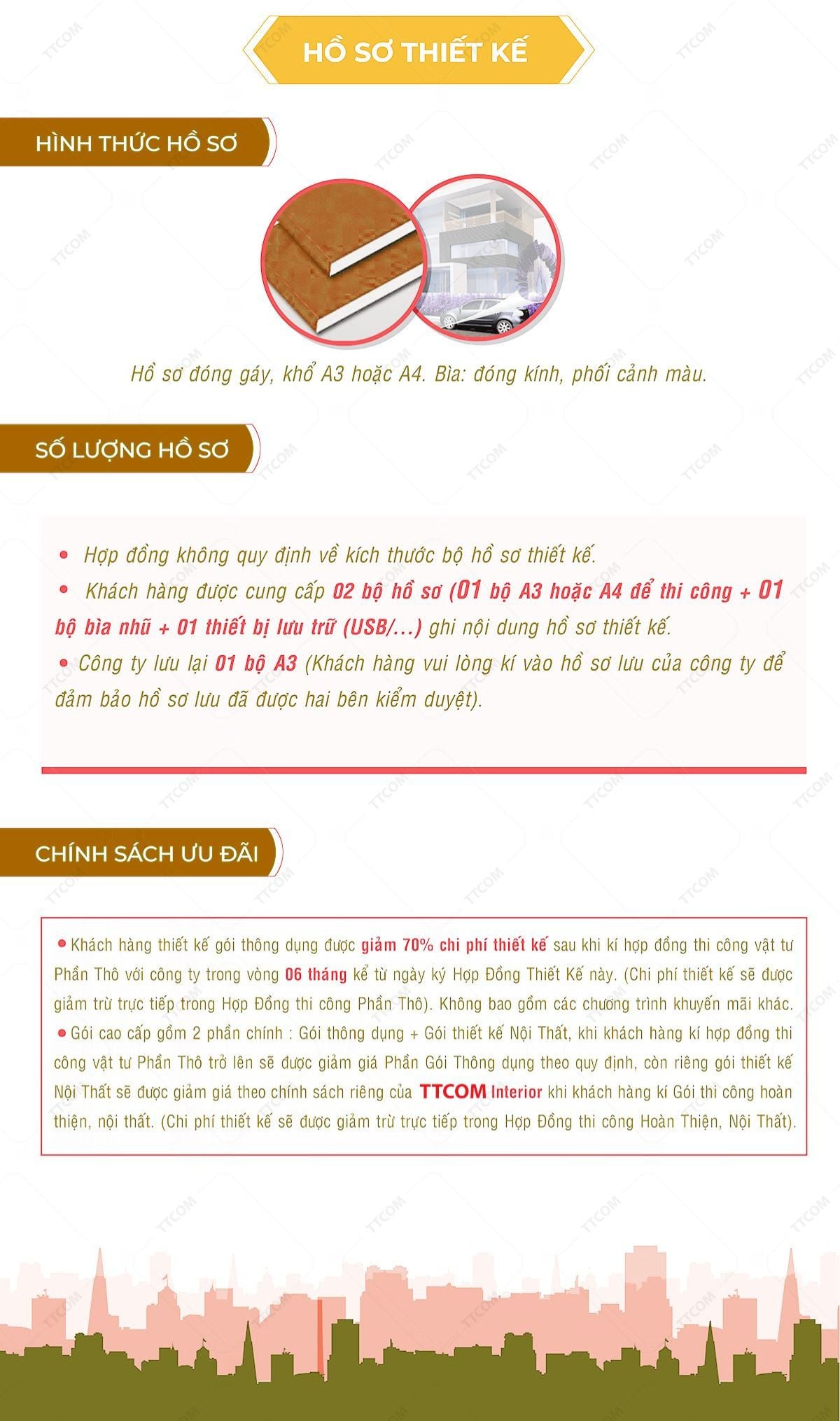 HỒ SƠ THIẾT KẾ

HÌNH THỨC HỒ SƠ

Hồ sơ đóng gáy, khổ A3 hoặc A4. Bìa: đóng kính, phối cảnh màu.

SỐ LƯỢNG HỒ SƠ

• Hợp đồng không quy định về kích thước bộ hồ sơ thiết kế.

• Khách hàng được cung cấp 02 bộ hồ sơ (01 bộ A3 hoặc A4 để thi công + 01 bộ bìa nhũ + 01 thiết bị lưu trữ (USB/...) ghi nội dung hồ sơ thiết kế.

• Công ty lưu lại 01 bộ A3 (Khách hàng vui lòng kí vào hồ sơ lưu của công ty để đảm bảo hồ sơ lưu đã được hai bên kiểm duyệt).

CHÍNH SÁCH ƯU ĐÃI

• Khách hàng thiết kế gói thông dụng được giảm 70% chi phí thiết kế sau khi kí hợp đồng thi công vật tư Phần Thô với công ty trong vòng 06 tháng kể từ ngày ký Hợp Đồng Thiết Kế này. (Chi phí thiết kế sẽ được giảm trừ trực tiếp trong Hợp Đồng thi công Phần Thô). Không bao gồm các chương trình khuyến mãi khác.

• Gói cao cấp gồm 2 phần chính : Gói thông dụng + Gói thiết kế Nội Thất, khi khách hàng kí hợp đồng thi công vật tư Phần Thô trở lên sẽ được giảm giá Phần Gói Thông dụng theo quy định, còn riêng gói thiết kế Nội Thất sẽ được giảm giá theo chính sách riêng của TTCOM Interior khi khách hàng kí Gói thi công hoàn thiện, nội thất. (Chi phí thiết kế sẽ được giảm trừ trực tiếp trong Hợp Đồng thi công Hoàn Thiện, Nội Thất).

TTCOM